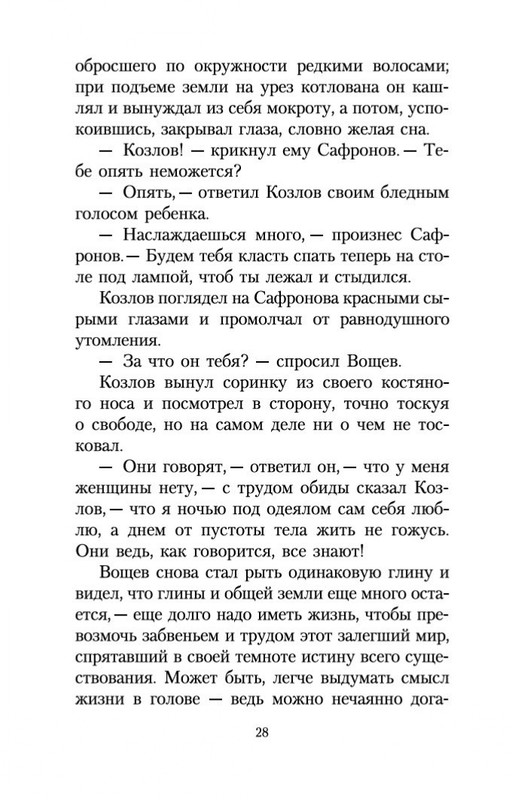 обросшего по окружности редкими волосами; при подъеме земли на урез котлована он кашлял и вынуждал из себя мокроту, а потом, успокоившись, закрывал глаза, словно желая сна.

— Козлов! — крикнул ему Сафронов. — Тебе опять неможется?

— Опять, — ответил Козлов своим бледным голосом ребенка.

— Наслаждаешься много, — произнес Сафронов. — Будем тебя класть спать теперь на столе под лампой, чтоб ты лежал и стыдился.

Козлов поглядел на Сафронова красными сырыми глазами и промолчал от равнодушного утомления.

— За что он тебя? — спросил Вощев.

Козлов вынул соринку из своего костяного носа и посмотрел в сторону, точно тоскуя о свободе, но на самом деле ни о чем не тосковал.

— Они говорят, — ответил он, — что у меня женщины нету, — с трудом обиды сказал Козлов, — что я ночью под одеялом сам себя люблю, а днем от пустоты тела жить не гожусь. Они ведь, как говорится, все знают!

Вощев снова стал рыть одинаковую глину и видел, что глины и общей земли еще много остается, — еще долго надо иметь жизнь, чтобы превозмочь забвеньем и трудом этот залегший мир, спрятавший в своей темноте истину всего существования. Может быть, легче выдумать смысл жизни в голове — ведь можно нечаянно дога-

28